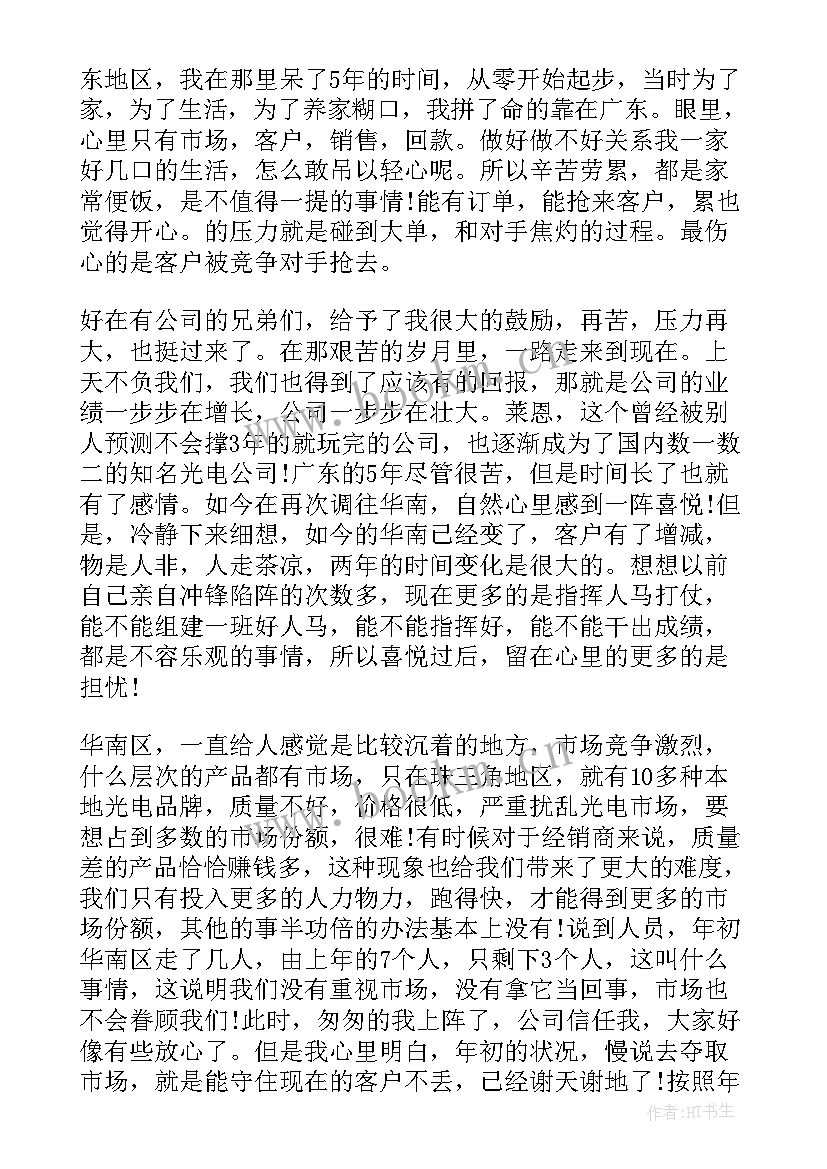 东地区，我在那里呆了5年的时间，从零开始起步，当时为了家，为了生活，为了养家糊口，我拼了命的靠在广东。眼里，心里只有市场，客户，销售，回款。做好做不好关系我一家好几口的生活，怎么敢吊以轻心呢。所以辛苦劳累，都是家常便饭，是不值得一提的事情!能有订单，能抢来客户，累也觉得开心。的压力就是碰到大单，和对手焦灼的过程。最伤心的是客户被竞争对手抢去。

好在有公司的兄弟们，给予了我很大的鼓励，再苦，压力再大，也挺过来了。在那艰苦的岁月里，一路走来到现在。上天不负我们，我们也得到了应该有的回报，那就是公司的业绩一步步在增长，公司一步步在壮大。莱恩，这个曾经被别人预测不会撑3年的就玩完的公司，也逐渐成为了国内数一数二的知名光电公司!广东的5年尽管很苦，但是时间长了也就有了感情。如今在再次调往华南，自然心里感到一阵喜悦!但是，冷静下来细想，如今的华南已经变了，客户有了增减，物是人非，人走茶凉，两年的时间变化是很大的。想想以前自己亲自冲锋陷阵的次数多，现在更多的是指挥人马打仗，能不能组建一班好人马，能不能指挥好，能不能干出成绩，都是不容乐观的事情，所以喜悦过后，留在心里的更多的是担忧!

华南区，一直给人感觉是比较沉着的地方，市场竞争激烈，什么层次的产品都有市场，只在珠三角地区，就有10多种本地光电品牌，质量不好，价格很低，严重扰乱光电市场，要想占到多数的市场份额，很难!有时候对于经销商来说，质量差的产品恰恰赚钱多，这种现象也给我们带来了更大的难度，我们只有投入更多的人力物力，跑得快，才能得到更多的市场份额，其他的事半功倍的办法基本上没有!说到人员，年初华南区走了几人，由上年的7个人，只剩下3个人，这叫什么事情，这说明我们没有重视市场，没有拿它当回事，市场也不会眷顾我们!此时，匆匆的我上阵了，公司信任我，大家好像有些放心了。但是我心里明白，年初的状况，慢说去夺取市场，就是能守住现在的客户不丢，已经谢天谢地了!按照年

作者：HT书生